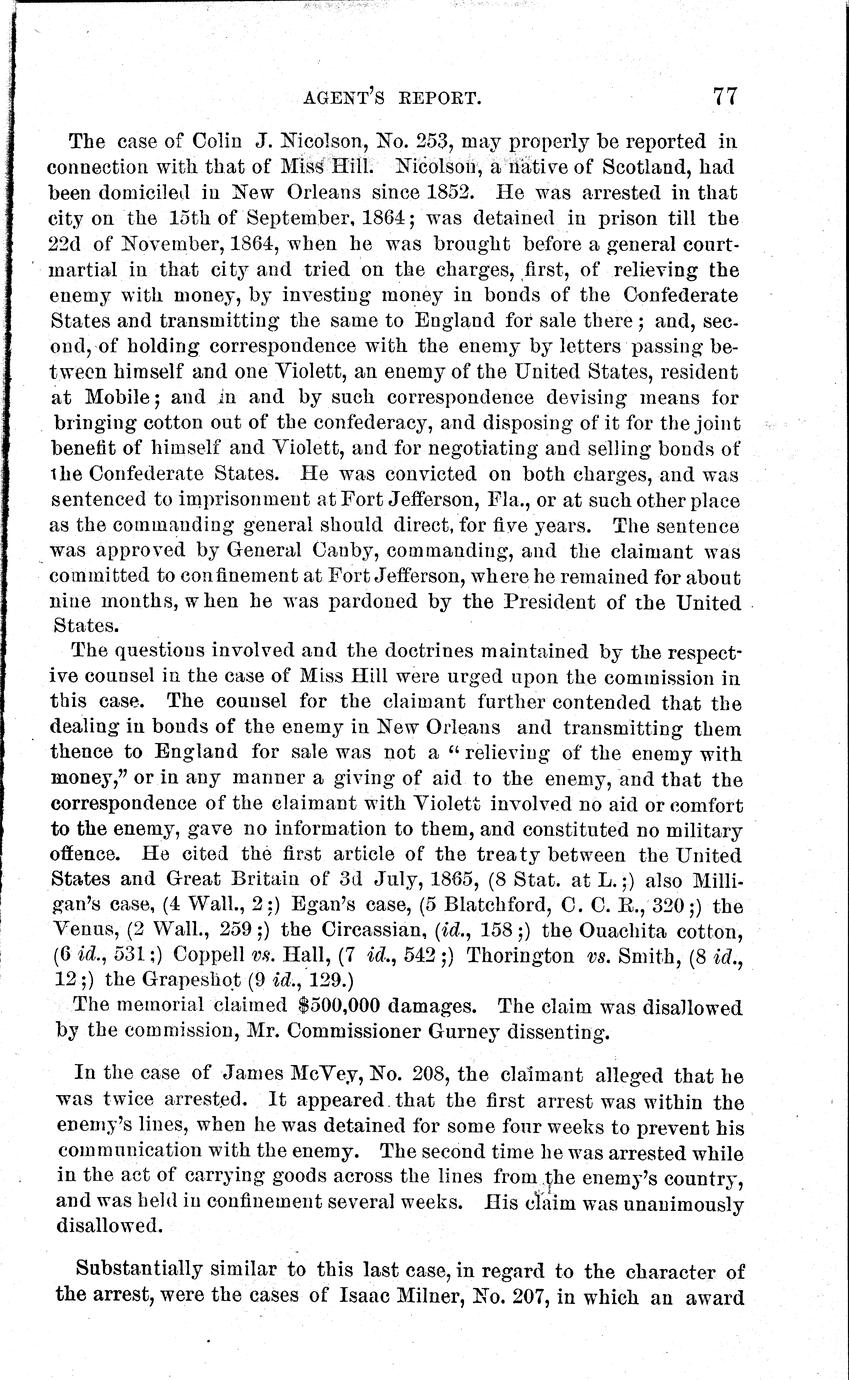 AGENT'S REPORT. 77

The case of Colin J. Nicolson, No. 253, may properly be reported in connection with that of Miss Hill. Nicolson, a native of Scotland, had been domiciled in New Orleans since 1852. He was arrested in that city on the 15th of September, 1864; was detained in prison till the 22d of November, 1864, when he was brought before a general court-martial in that city and tried on the charges, first, of relieving the enemy with money, by investing money in bonds of the Confederate States and transmitting the same to England for sale there; and, second, of holding correspondence with the enemy by letters passing between himself and one Violett, an enemy of the United States, resident at Mobile; and in and by such correspondence devising means for bringing cotton out of the confederacy, and disposing of it for the joint benefit of himself and Violett, and for negotiating and selling bonds of the Confederate States. He was convicted on both charges, and was sentenced to imprisonment at Fort Jefferson, Fla., or at such other place as the commanding general should direct, for five years. The sentence was approved by General Canby, commanding, and the claimant was committed to confinement at Fort Jefferson, where he remained for about nine months, when he was pardoned by the President of the United States.

The questions involved and the doctrines maintained by the respective counsel in the case of Miss Hill were urged upon the commission in this case. The counsel for the claimant further contended that the dealing in bonds of the enemy in New Orleans and transmitting them thence to England for sale was not a "relieving of the enemy with money," or in any manner a giving of aid to the enemy, and that the correspondence of the claimant with Violett involved no aid or comfort to the enemy, gave no information to them, and constituted no military offence. He cited the first article of the treaty between the United States and Great Britain of 3d July, 1865, (8 Stat. at L.;) also Milligan's case, (4 Wall., 2;) Egan's case, (5 Blatchford, C. C. R., 320;) the Venus, (2 Wall., 259;) the Circassian, (id., 158;) the Ouachita cotton, (6 id., 531;) Coppell vs. Hall, (7 id., 542;) Thorington vs. Smith, (8 id., 12;) the Grapeshot (9 id., 129.)

The memorial claimed $500,000 damages. The claim was disallowed by the commission, Mr. Commissioner Gurney dissenting.

In the case of James McVey, No. 208, the claimant alleged that he was twice arrested. It appeared that the first arrest was within the enemy's lines, when he was detained for some four weeks to prevent his communication with the enemy. The second time he was arrested while in the act of carrying goods across the lines from the enemy's country, and was held in confinement several weeks. His claim was unanimously disallowed.

Substantially similar to this last case, in regard to the character of the arrest, were the cases of Isaac Milner, No. 207, in which an award